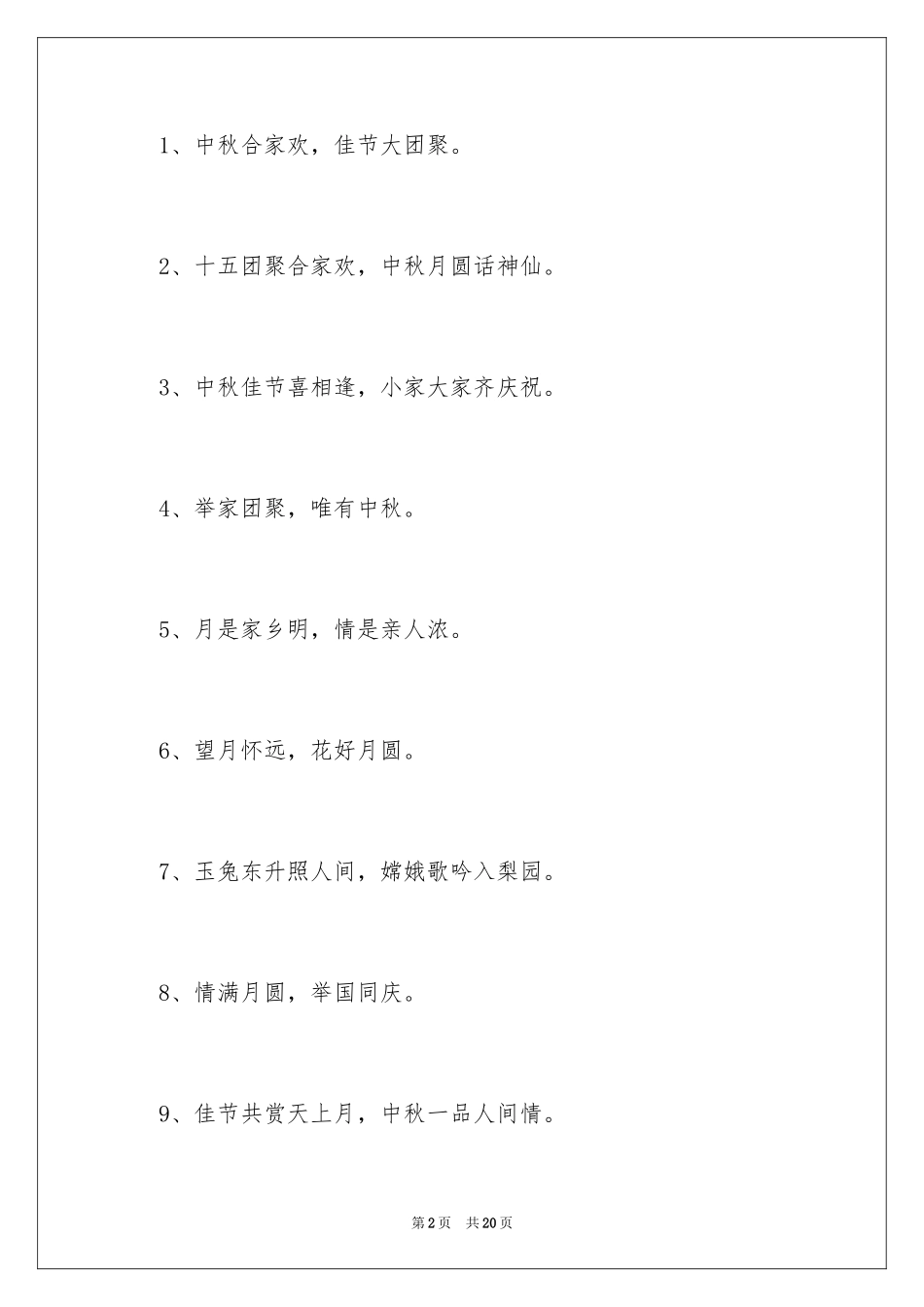 1、中秋合家欢，佳节大团聚。

2、十五团聚合家欢，中秋月圆话神仙。

3、中秋佳节喜相逢，小家大家齐庆祝。

4、举家团聚，唯有中秋。

5、月是家乡明，情是亲人浓。

6、望月怀远，花好月圆。

7、玉兔东升照人间，嫦娥歌吟入梨园。

8、情满月圆，举国同庆。

9、佳节共赏天上月，中秋一品人间情。

第2页 共20页